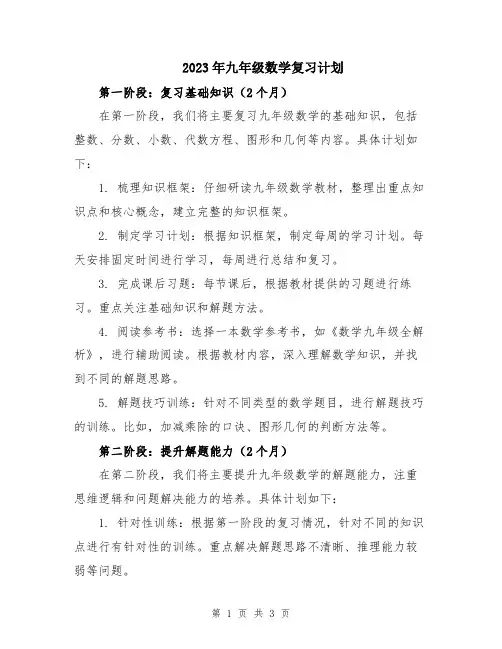 2023年九年级数学复习计划

第一阶段：复习基础知识（2个月）

在第一阶段，我们将主要复习九年级数学的基础知识，包括整数、分数、小数、代数方程、图形和几何等内容。具体计划如下：

1. 梳理知识框架：仔细研读九年级数学教材，整理出重点知识点和核心概念，建立完整的知识框架。

2. 制定学习计划：根据知识框架，制定每周的学习计划。每天安排固定时间进行学习，每周进行总结和复习。

3. 完成课后习题：每节课后，根据教材提供的习题进行练习。重点关注基础知识和解题方法。

4. 阅读参考书：选择一本数学参考书，如《数学九年级全解析》，进行辅助阅读。根据教材内容，深入理解数学知识，并找到不同的解题思路。

5. 解题技巧训练：针对不同类型的数学题目，进行解题技巧的训练。比如，加减乘除的口诀、图形几何的判断方法等。

第二阶段：提升解题能力（2个月）

在第二阶段，我们将主要提升九年级数学的解题能力，注重思维逻辑和问题解决能力的培养。具体计划如下：

1. 针对性训练：根据第一阶段的复习情况，针对不同的知识点进行有针对性的训练。重点解决解题思路不清晰、推理能力较弱等问题。

第 1 页 共 3 页